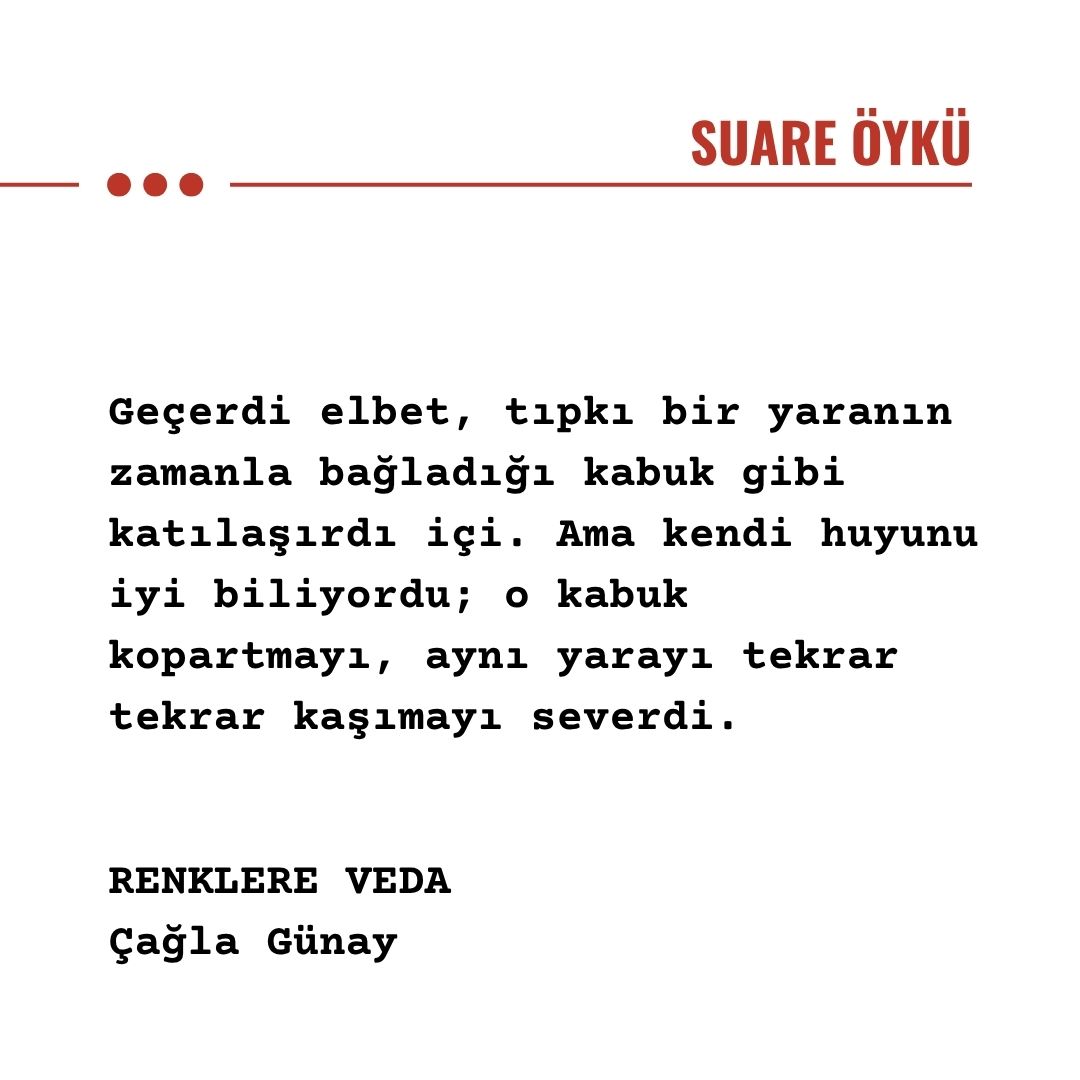 SUARE ÖYKÜ

Geçerdi elbet, tıpkı bir yaranın zamanla bağladığı kabuk gibi katılaşırdı içi. Ama kendi huyunu iyi biliyordu; o kabuk kopartmayı, aynı yarayı tekrar tekrar kaşımayı severdi.

RENKLERE VEDA
Çağla Günay